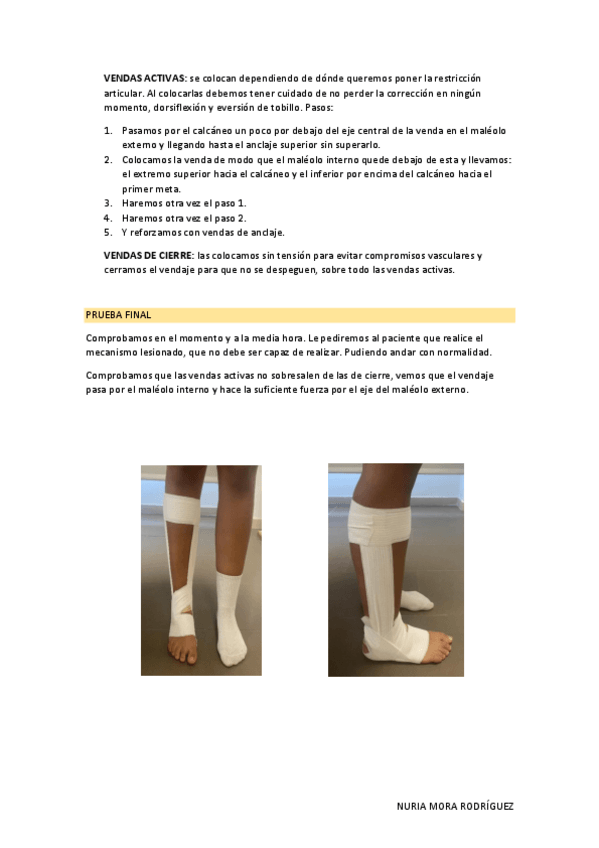 VENDAS ACTIVAS: se colocan dependiendo de dónde queremos poner la restricción articular. Al colocarlas debemos tener cuidado de no perder la corrección en ningún momento, dorsiflexión y eversión de tobillo. Pasos:

1. Pasamos por el calcáneo un poco por debajo del eje central de la venda en el maléolo externo y llegando hasta el anclaje superior sin superarlo.
2. Colocamos la venda de modo que el maléolo interno quede debajo de esta y llevamos: el extremo superior hacia el calcáneo y el inferior por encima del calcáneo hacia el primer meta.
3. Haremos otra vez el paso 1.
4. Haremos otra vez el paso 2.
5. Y reforzamos con vendas de anclaje.

VENDAS DE CIERRE: las colocamos sin tensión para evitar compromisos vasculares y cerramos el vendaje para que no se despeguen, sobre todo las vendas activas.

PRUEBA FINAL

Comprobamos en el momento y a la media hora. Le pediremos al paciente que realice el mecanismo lesionado, que no debe ser capaz de realizar. Pudiendo andar con normalidad.

Comprobamos que las vendas activas no sobresalen de las de cierre, vemos que el vendaje pasa por el maléolo interno y hace la suficiente fuerza por el eje del maléolo externo.

NURIA MORA RODRÍGUEZ